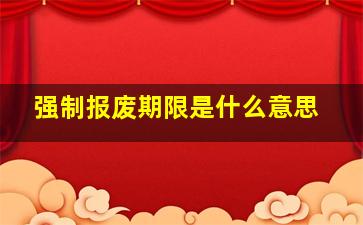 强制报废期限是什么意思